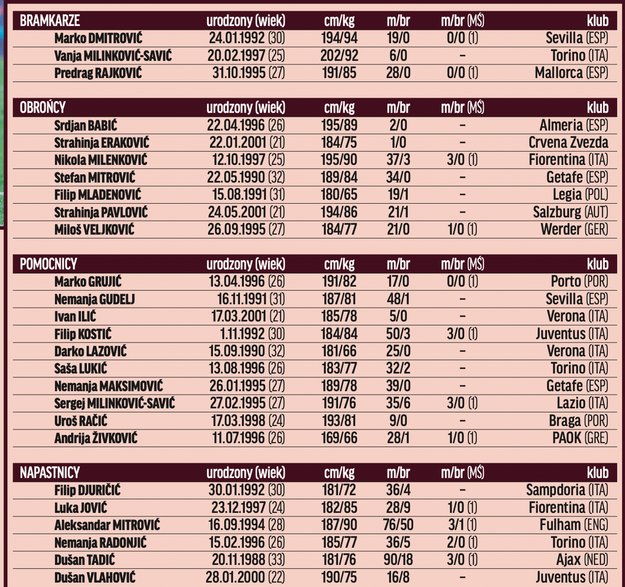 | BRAMKARZE | urodzony (wiek) | cm/kg | m/br | m/br (MŚ) | klub |
|---|---|---|---|---|---|
| Marko DMITROVIĆ | 24.01.1992 (30) | 194/94 | 19/0 | 0/0 (1) | Sevilla (ESP) |
| Vanja MILINKOVIĆ-SAVIĆ | 20.02.1997 (25) | 202/92 | 6/0 | – | Torino (ITA) |
| Predrag RAJKOVIĆ | 31.10.1995 (27) | 191/85 | 28/0 | 0/0 (1) | Mallorca (ESP) |

| OBROŃCY | urodzony (wiek) | cm/kg | m/br | m/br (MŚ) | klub |
|---|---|---|---|---|---|
| Srdjan BABIĆ | 22.04.1996 (26) | 195/89 | 2/0 | – | Almeria (ESP) |
| Strahinja ERAKOVIĆ | 22.01.2001 (21) | 184/75 | 1/0 | – | Crvena Zvezda |
| Nikola MILENKOVIĆ | 12.10.1997 (25) | 195/90 | 37/3 | 3/0 (1) | Fiorentina (ITA) |
| Stefan MITROVIĆ | 22.05.1990 (32) | 189/84 | 34/0 | – | Getafe (ESP) |
| Filip MLADENOVIĆ | 15.08.1991 (31) | 180/65 | 19/1 | – | Legia (POL) |
| Strahinja PAVLOVIĆ | 24.05.2001 (21) | 194/86 | 21/1 | – | Salzburg (AUT) |
| Miloš VELJKOVIĆ | 26.09.1995 (27) | 184/77 | 21/0 | 1/0 (1) | Werder (GER) |

| POMOCNICY | urodzony (wiek) | cm/kg | m/br | m/br (MŚ) | klub |
|---|---|---|---|---|---|
| Marko GRUJIĆ | 13.04.1996 (26) | 191/82 | 17/0 | 0/0 (1) | Porto (POR) |
| Nemanja GUDELJ | 16.11.1991 (31) | 187/81 | 48/1 | – | Sevilla (ESP) |
| Ivan ILIĆ | 17.03.2001 (21) | 185/78 | 5/0 | – | Verona (ITA) |
| Filip KOSTIĆ | 1.11.1992 (30) | 184/84 | 50/3 | 3/0 (1) | Juventus (ITA) |
| Darko LAZOVIĆ | 15.09.1990 (32) | 181/66 | 25/0 | – | Verona (ITA) |
| Saša LUKIĆ | 13.08.1996 (26) | 183/77 | 32/2 | – | Torino (ITA) |
| Nemanja MAKSIMOVIĆ | 26.01.1995 (27) | 189/78 | 39/0 | – | Getafe (ESP) |
| Sergej MILINKOVIĆ-SAVIĆ | 27.02.1995 (27) | 191/76 | 35/6 | 3/0 (1) | Lazio (ITA) |
| Uroš RAČIĆ | 17.03.1998 (24) | 193/81 | 9/0 | – | Braga (POR) |
| Andrija ŽIVKOVIĆ | 11.07.1996 (26) | 169/66 | 28/1 | 1/0 (1) | PAOK (GRE) |

| NAPASTNICY | urodzony (wiek) | cm/kg | m/br | m/br (MŚ) | klub |
|---|---|---|---|---|---|
| Filip DJURIČIĆ | 30.01.1992 (30) | 181/72 | 36/4 | – | Sampdoria (ITA) |
| Luka JOVIĆ | 23.12.1997 (24) | 182/85 | 28/9 | 1/0 (1) | Fiorentina (ITA) |
| Aleksandar MITROVIĆ | 16.09.1994 (28) | 187/90 | 76/50 | 3/1 (1) | Fulham (ENG) |
| Nemanja RADONJIĆ | 15.02.1996 (26) | 185/77 | 36/5 | 2/0 (1) | Torino (ITA) |
| Dušan TADIĆ | 20.11.1988 (33) | 181/76 | 90/18 | 3/0 (1) | Ajax (NED) |
| Dušan VLAHOVIĆ | 28.01.2000 (22) | 190/75 | 16/8 | – | Juventus (ITA) |